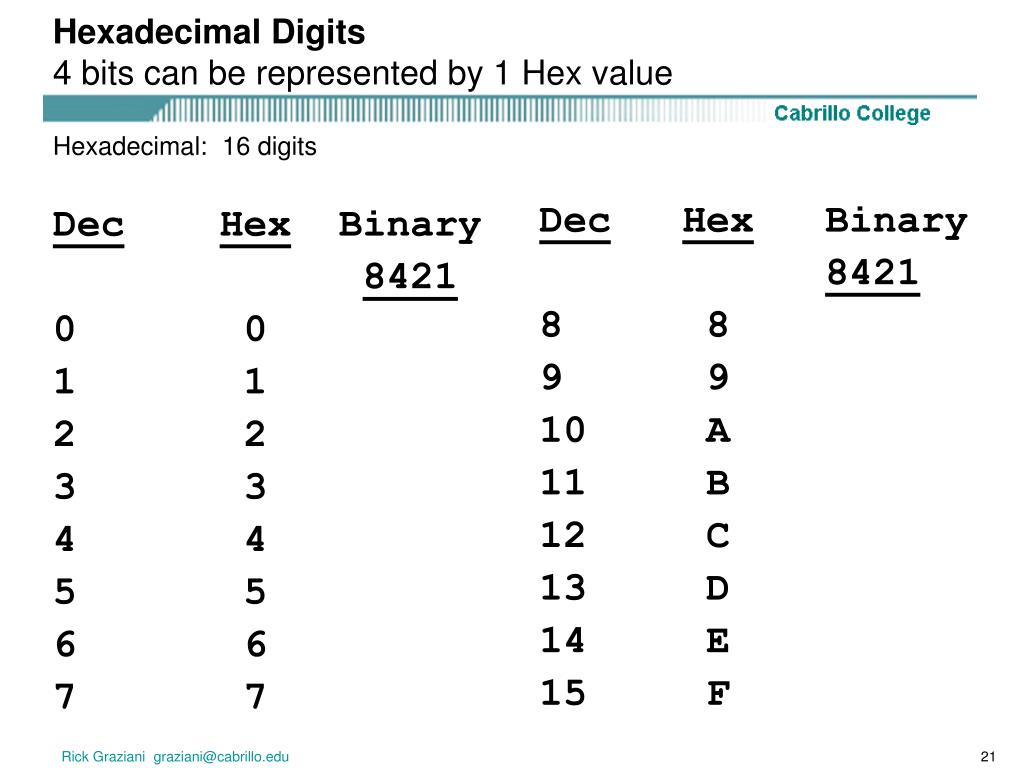 Hexadecimal Digits
4 bits can be represented by 1 Hex value

Cabrillo College

Hexadecimal: 16 digits

| Dec | Hex | Binary 8421 |
|---|---|---|
| 0 | 0 | |
| 1 | 1 | |
| 2 | 2 | |
| 3 | 3 | |
| 4 | 4 | |
| 5 | 5 | |
| 6 | 6 | |
| 7 | 7 | |

| Dec | Hex | Binary 8421 |
|---|---|---|
| 8 | 8 | |
| 9 | 9 | |
| 10 | A | |
| 11 | B | |
| 12 | C | |
| 13 | D | |
| 14 | E | |
| 15 | F | |

Rick Graziani graziani@cabrillo.edu

21